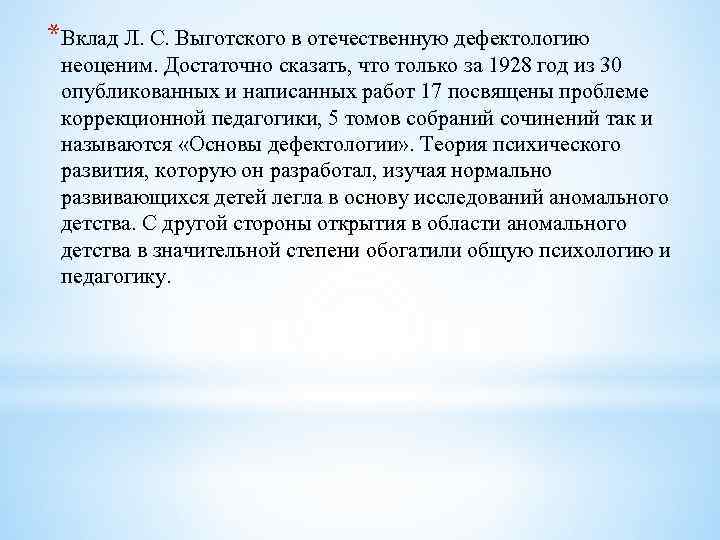 *Вклад Л. С. Выготского в отечественную дефектологию неоценим. Достаточно сказать, что только за 1928 год из 30 опубликованных и написанных работ 17 посвящены проблеме коррекционной педагогики, 5 томов собраний сочинений так и называются «Основы дефектологии». Теория психического развития, которую он разработал, изучая нормально развивающихся детей легла в основу исследований аномального детства. С другой стороны открытия в области аномального детства в значительной степени обогатили общую психологию и педагогику.